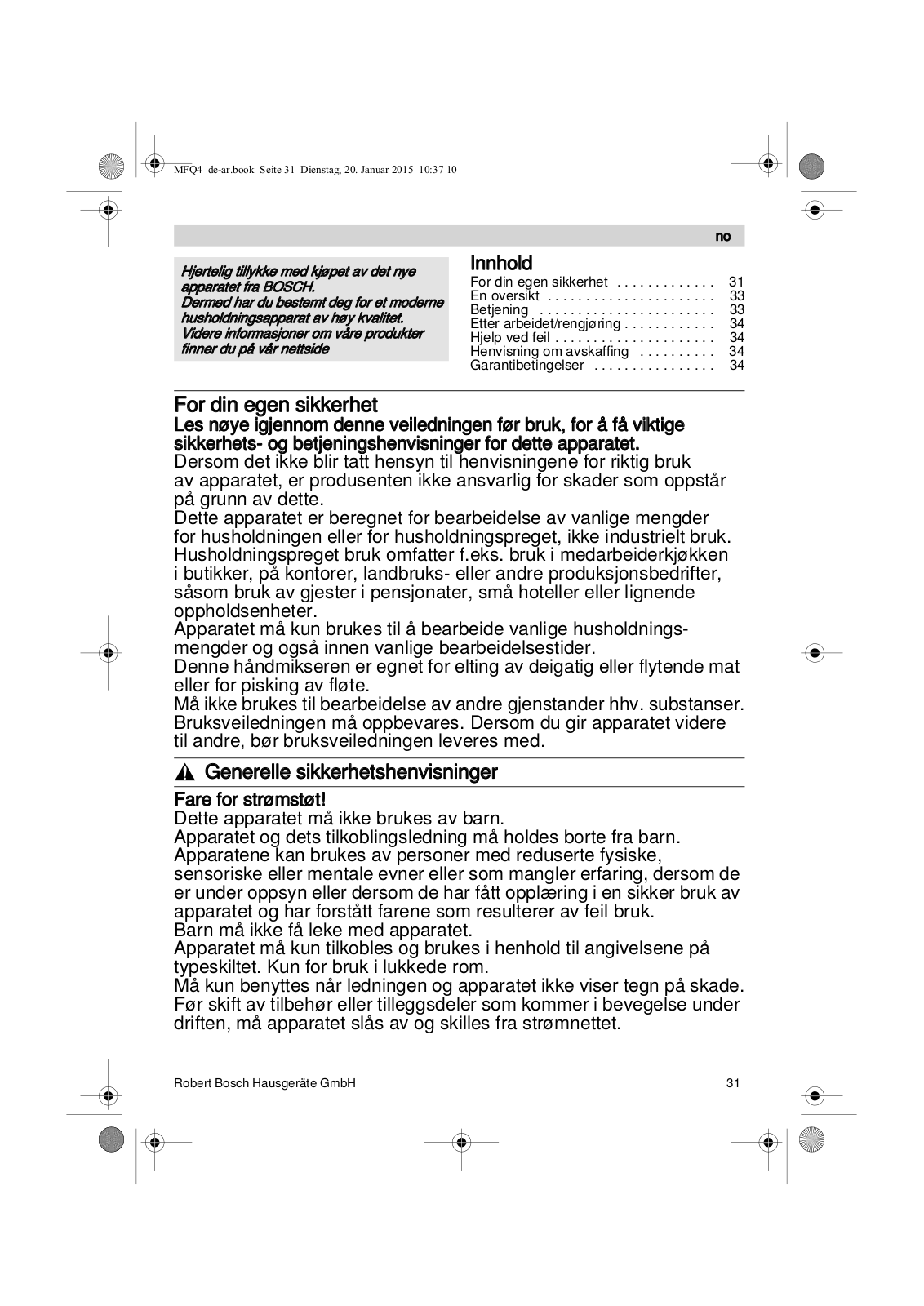 MFQ4_de-ar.book Seite 31 Dienstag, 20. Januar 2015 10:37 10

no

Hjertelig tillykke med kjøpet av det nye apparatet fra BOSCH.
Dermed har du bestemt deg for et moderne husholdningsapparat av høy kvalitet.
Videre informasjoner om våre produkter finner du på vår nettside

Innhold
For din egen sikkerhet . . . . . . . . . . . . . 31
En oversikt . . . . . . . . . . . . . . . . . . . . . . 33
Betjening . . . . . . . . . . . . . . . . . . . . . . . 33
Etter arbeidet/rengjøring . . . . . . . . . . . . 34
Hjelp ved feil . . . . . . . . . . . . . . . . . . . . . 34
Henvisning om avskaffing . . . . . . . . . . 34
Garantibetingelser . . . . . . . . . . . . . . . . 34

For din egen sikkerhet
Les nøye igjennom denne veiledningen før bruk, for å få viktige sikkerhets- og betjeningshenvisninger for dette apparatet.
Dersom det ikke blir tatt hensyn til henvisningene for riktig bruk av apparatet, er produsenten ikke ansvarlig for skader som oppstår på grunn av dette.
Dette apparatet er beregnet for bearbeidelse av vanlige mengder for husholdningen eller for husholdningspreget, ikke industrielt bruk. Husholdningspreget bruk omfatter f.eks. bruk i medarbeiderkjøkken i butikker, på kontorer, landbruks- eller andre produksjonsbedrifter, såsom bruk av gjester i pensjonater, små hoteller eller lignende oppholdsenheter.
Apparatet må kun brukes til å bearbeide vanlige husholdningsmengder og også innen vanlige bearbeidelsestider.
Denne håndmikseren er egnet for elting av deigatig eller flytende mat eller for pisking av fløte.
Må ikke brukes til bearbeidelse av andre gjenstander hhv. substanser. Bruksveiledningen må oppbevares. Dersom du gir apparatet videre til andre, bør bruksveiledningen leveres med.

Generelle sikkerhetshenvisninger

Fare for strømstøt!
Dette apparatet må ikke brukes av barn.
Apparatet og dets tilkoblingsledning må holdes borte fra barn.
Apparatene kan brukes av personer med reduserte fysiske, sensoriske eller mentale evner eller som mangler erfaring, dersom de er under oppsyn eller dersom de har fått opplæring i en sikker bruk av apparatet og har forstått farene som resulterer av feil bruk.
Barn må ikke få leke med apparatet.
Apparatet må kun tilkobles og brukes i henhold til angivelsene på typeskiltet. Kun for bruk i lukkede rom.
Må kun benyttes når ledningen og apparatet ikke viser tegn på skade.
Før skift av tilbehør eller tilleggsdeler som kommer i bevegelse under driften, må apparatet slås av og skilles fra strømnettet.

Robert Bosch Hausgeräte GmbH 31